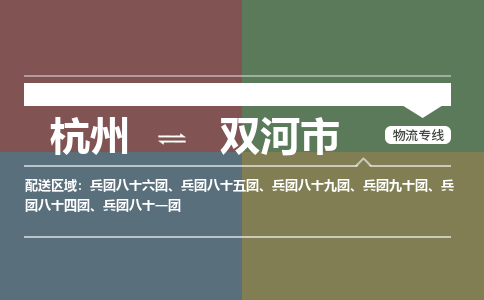 杭州 ⇌ 双河市

物流专线

配送区域：兵团八十六团、兵团八十五团、兵团八十九团、兵团九十团、兵团八十四团、兵团八十一团